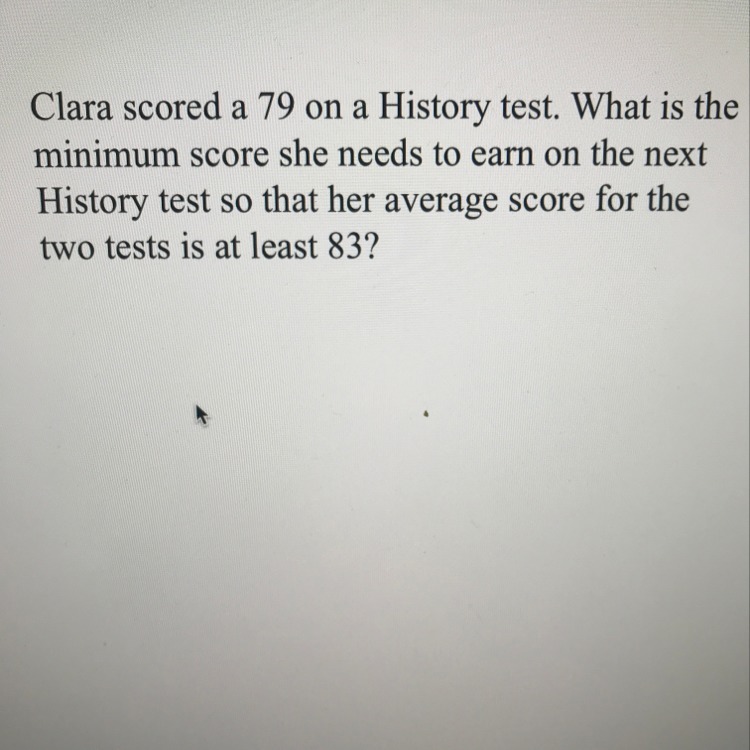 Clara scored a 79 on a History test. What is the minimum score she needs to earn on the next History test so that her average score for the two tests is at least 83?